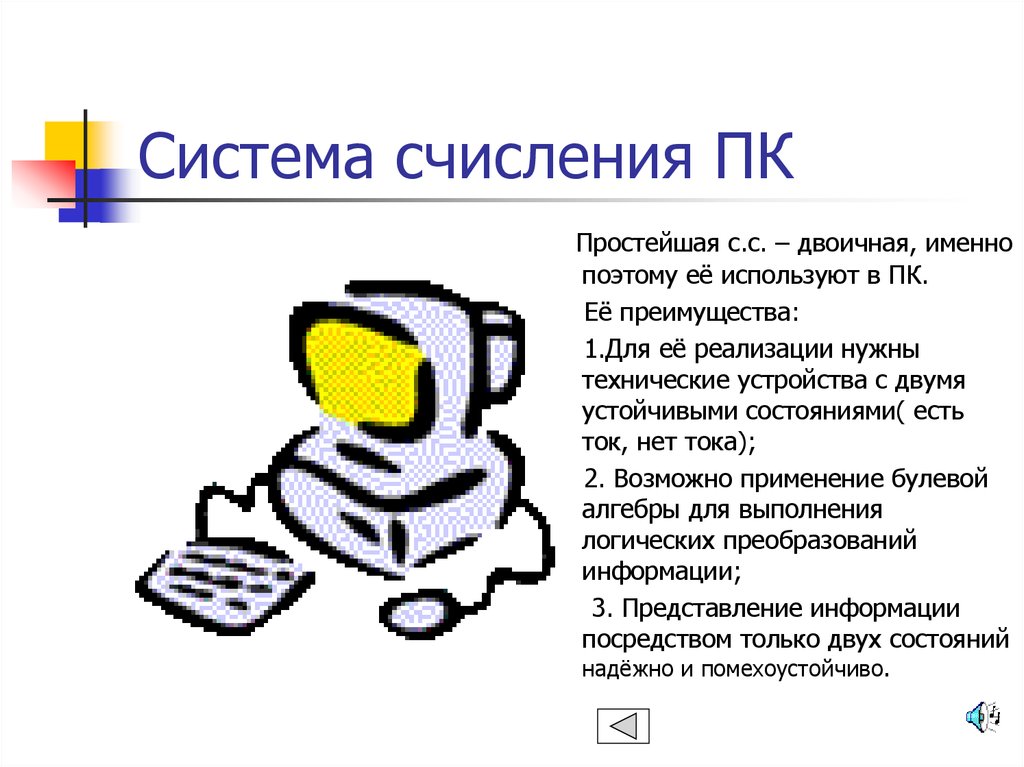 Система счисления ПК

Простейшая с.с. – двоичная, именно поэтому её используют в ПК.

Её преимущества:

1.Для её реализации нужны технические устройства с двумя устойчивыми состояниями( есть ток, нет тока);

2. Возможно применение булевой алгебры для выполнения логических преобразований информации;

3. Представление информации посредством только двух состояний надёжно и помехоустойчиво.